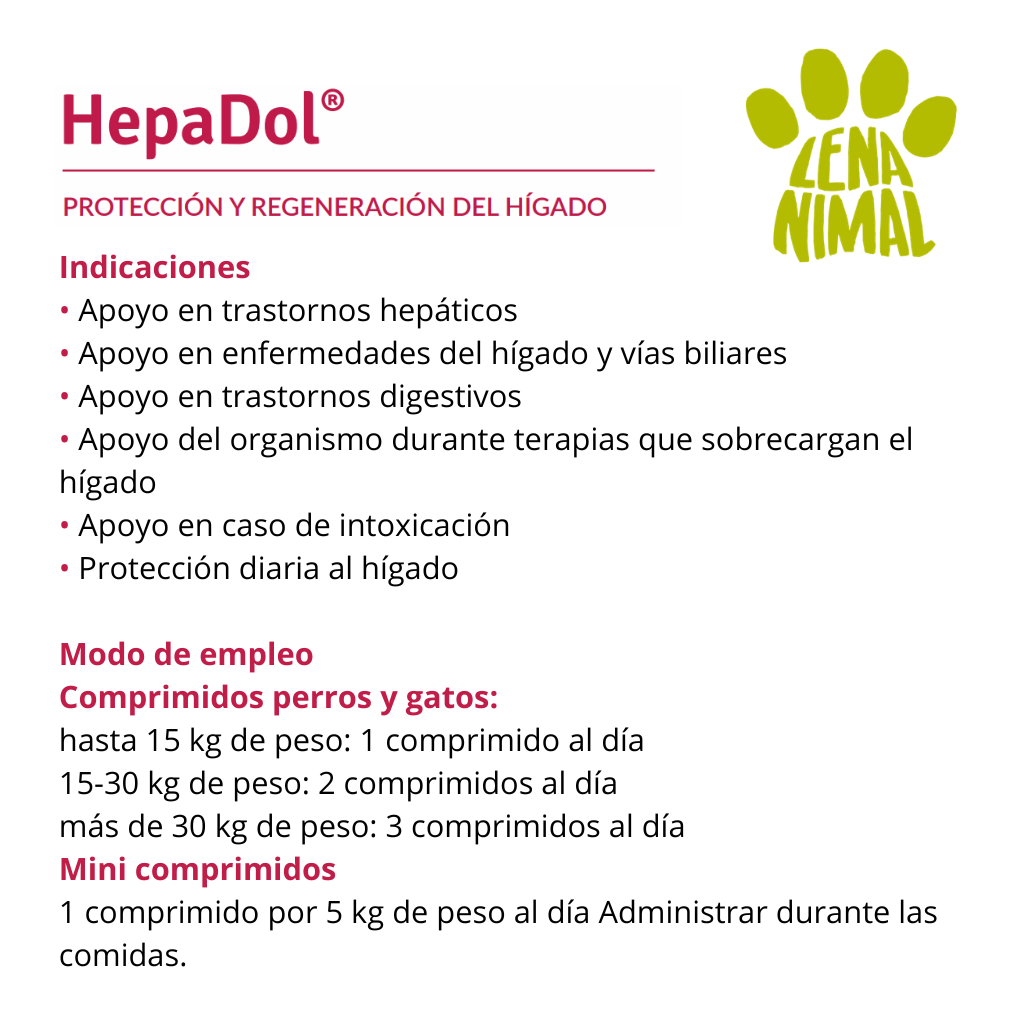 HepaDol®

PROTECCIÓN Y REGENERACIÓN DEL HÍGADO

LENA
NIMAL

Indicaciones
• Apoyo en trastornos hepáticos
• Apoyo en enfermedades del hígado y vías biliares
• Apoyo en trastornos digestivos
• Apoyo del organismo durante terapias que sobrecargan el hígado
• Apoyo en caso de intoxicación
• Protección diaria al hígado

Modo de empleo
Comprimidos perros y gatos:
hasta 15 kg de peso: 1 comprimido al día
15-30 kg de peso: 2 comprimidos al día
más de 30 kg de peso: 3 comprimidos al día
Mini comprimidos
1 comprimido por 5 kg de peso al día Administrar durante las comidas.